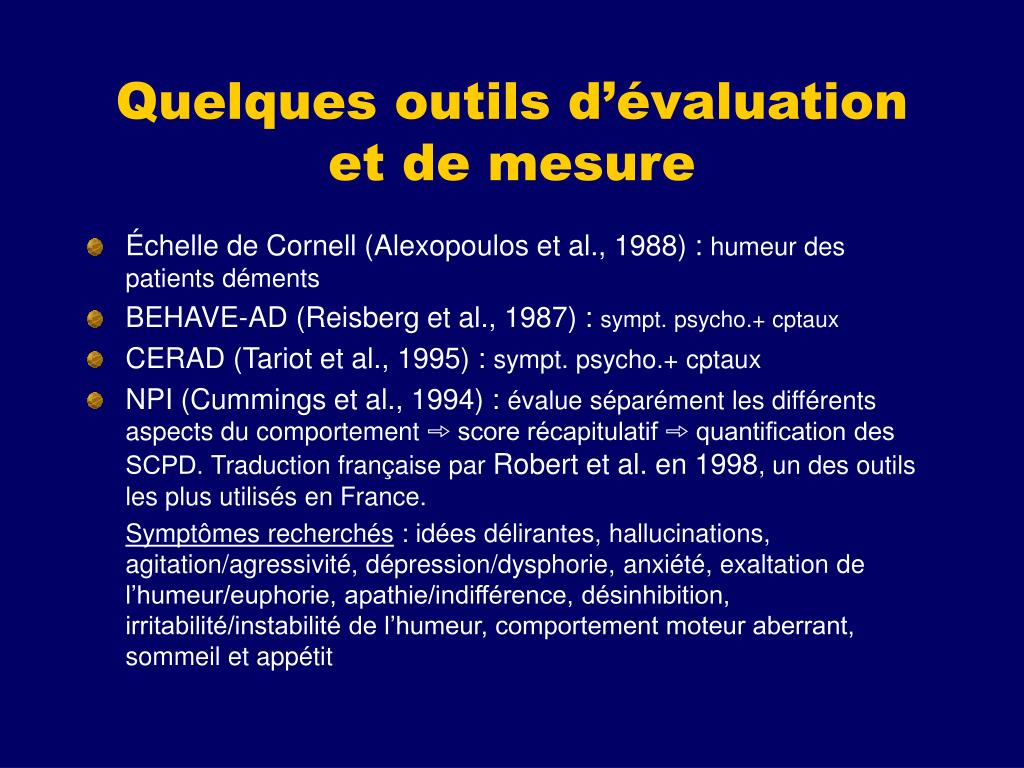 Quelques outils d’évaluation et de mesure

Échelle de Cornell (Alexopoulos et al., 1988) : humeur des patients déments

BEHAVE-AD (Reisberg et al., 1987) : sympt. psycho.+ cptaux

CERAD (Tariot et al., 1995) : sympt. psycho.+ cptaux

NPI (Cummings et al., 1994) : évalue séparément les différents aspects du comportement ⇨ score récapitulatif ⇨ quantification des SCPD. Traduction française par Robert et al. en 1998, un des outils les plus utilisés en France.

Symptômes recherchés : idées délirantes, hallucinations, agitation/agressivité, dépression/dysphorie, anxiété, exaltation de l’humeur/euphorie, apathie/indifférence, désinhibition, irritabilité/instabilité de l’humeur, comportement moteur aberrant, sommeil et appétit